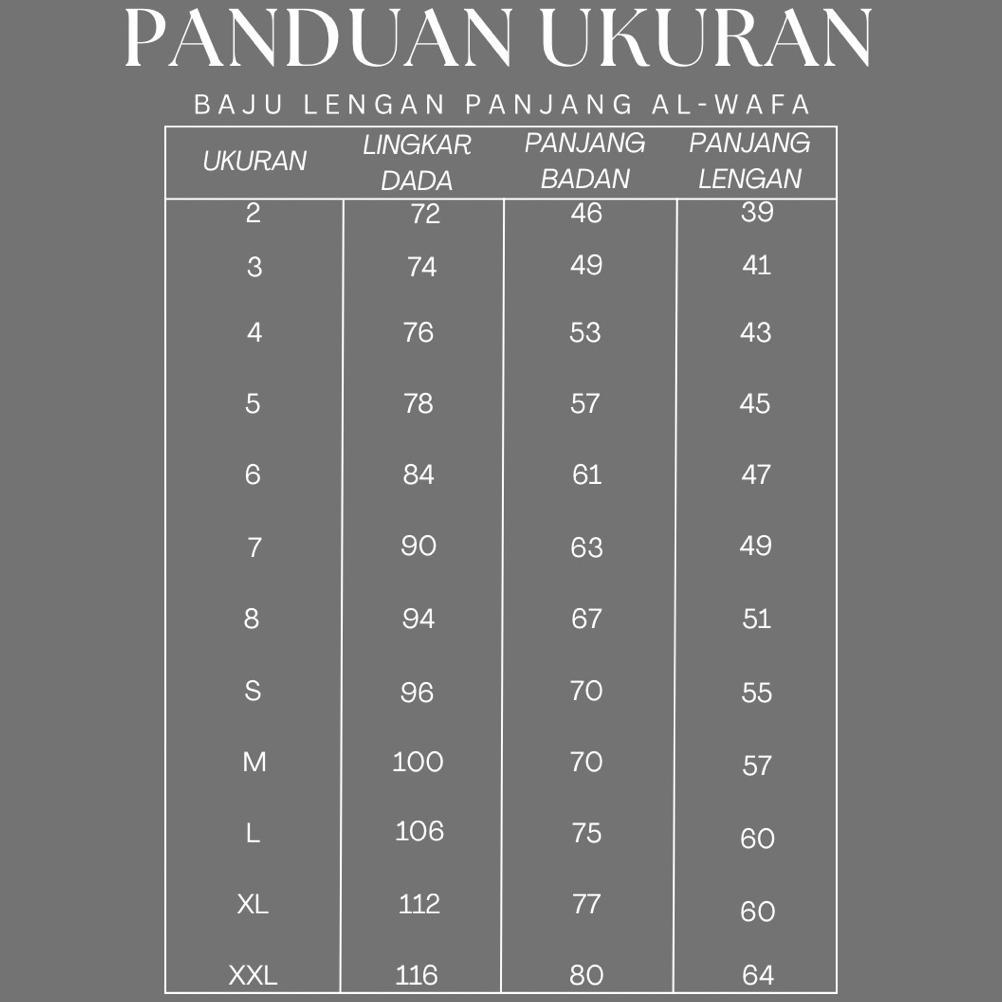 PANDUAN UKURAN

BAJU LENGAN PANJANG AL-WAFA

| UKURAN | LINGKAR DADA | PANJANG BADAN | PANJANG LENGAN |
|---|---|---|---|
| 2 | 72 | 46 | 39 |
| 3 | 74 | 49 | 41 |
| 4 | 76 | 53 | 43 |
| 5 | 78 | 57 | 45 |
| 6 | 84 | 61 | 47 |
| 7 | 90 | 63 | 49 |
| 8 | 94 | 67 | 51 |
| S | 96 | 70 | 55 |
| M | 100 | 70 | 57 |
| L | 106 | 75 | 60 |
| XL | 112 | 77 | 60 |
| XXL | 116 | 80 | 64 |